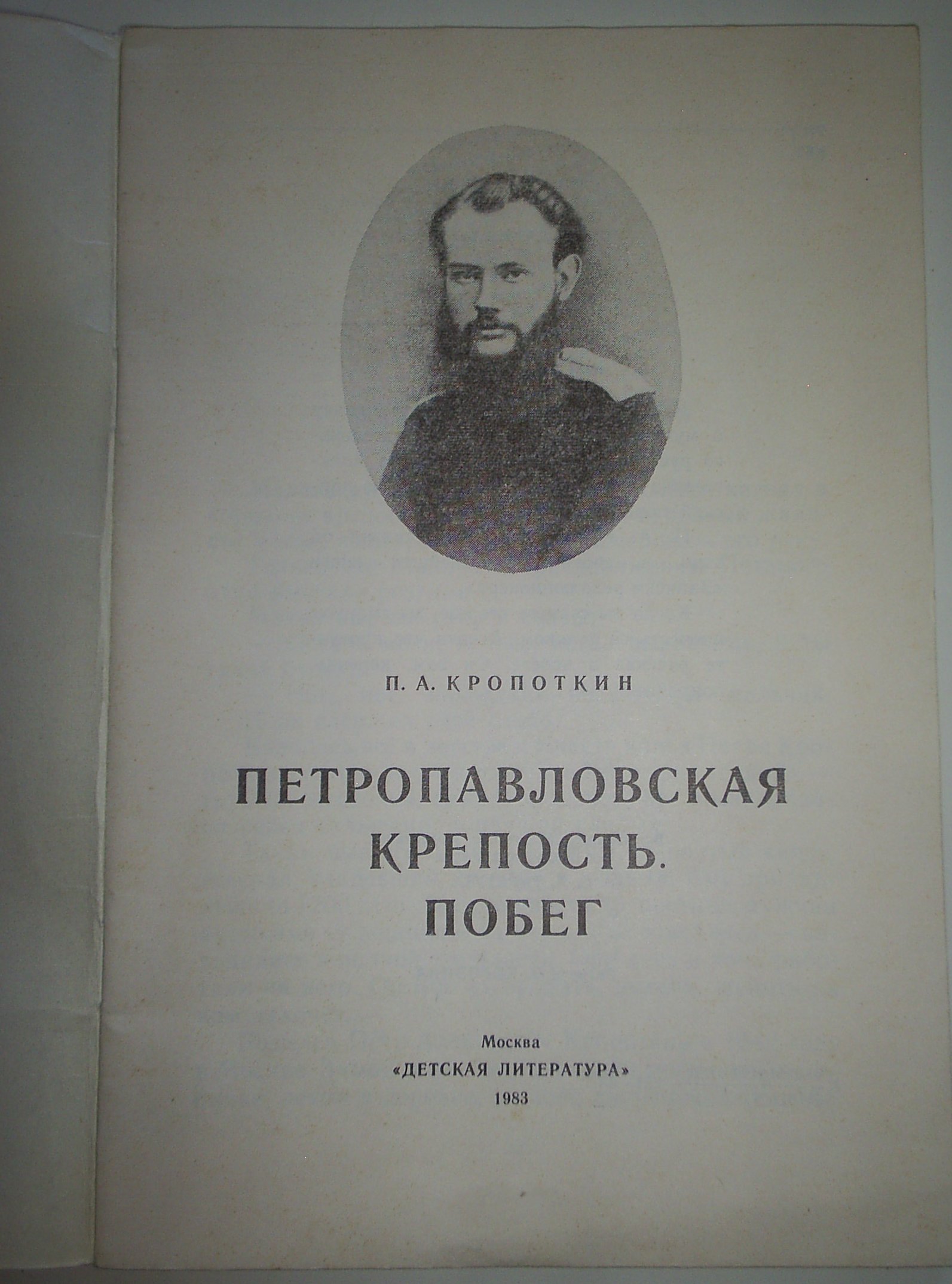 П. А. КРОПОТКИН

ПЕТРОПАВЛОВСКАЯ
КРЕПОСТЬ.
ПОБЕГ

Москва
«ДЕТСКАЯ ЛИТЕРАТУРА»
1983